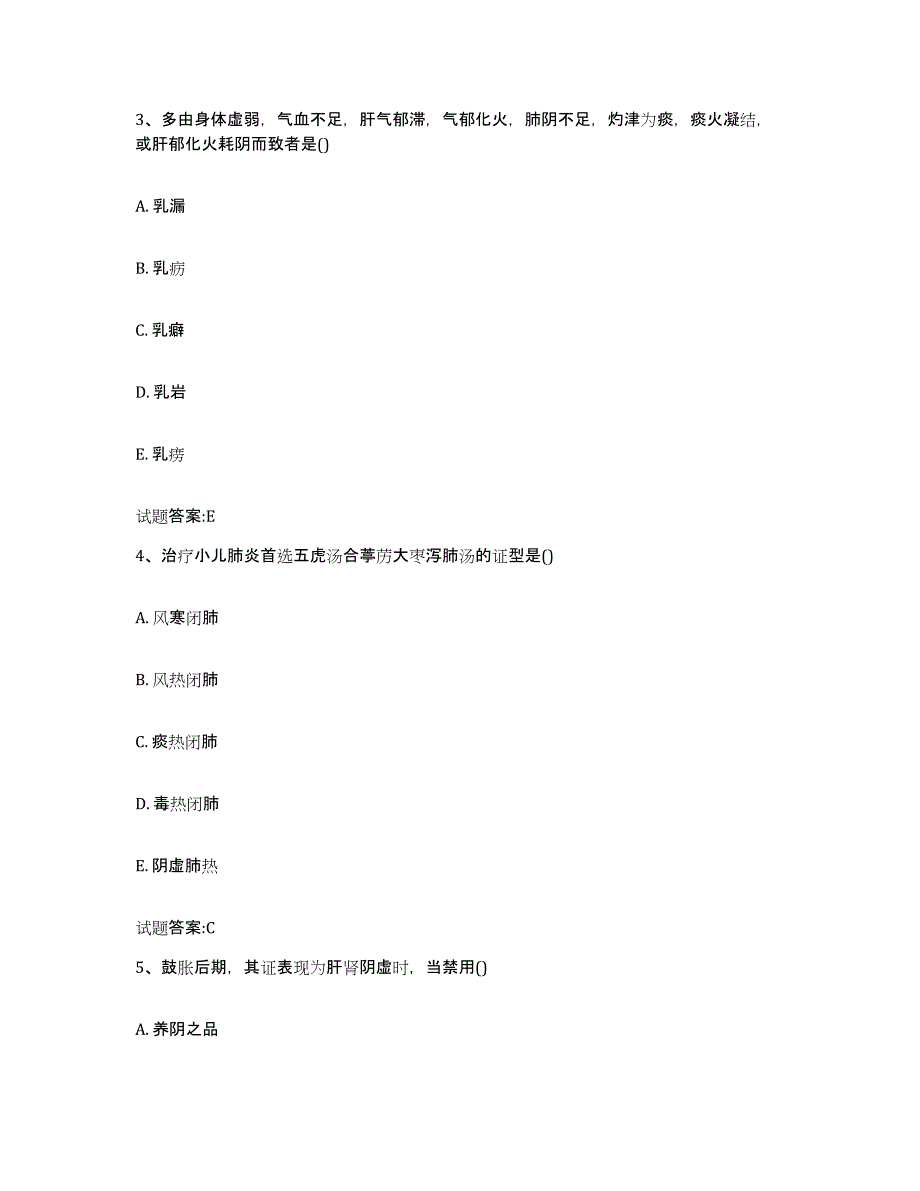 3、多由身体虚弱，气血不足，肝气郁滞，气郁化火，肺阴不足，灼津为痰，痰火凝结，或肝郁化火耗阴而致者是()

A. 乳漏

B. 乳疬

C. 乳癖

D. 乳岩

E. 乳痨

试题答案:E

4、治疗小儿肺炎首选五虎汤合葶苈大枣泻肺汤的证型是()

A. 风寒闭肺

B. 风热闭肺

C. 痰热闭肺

D. 毒热闭肺

E. 阴虚肺热

试题答案:C

5、鼓胀后期，其证表现为肝肾阴虚时，当禁用()

A. 养阴之品